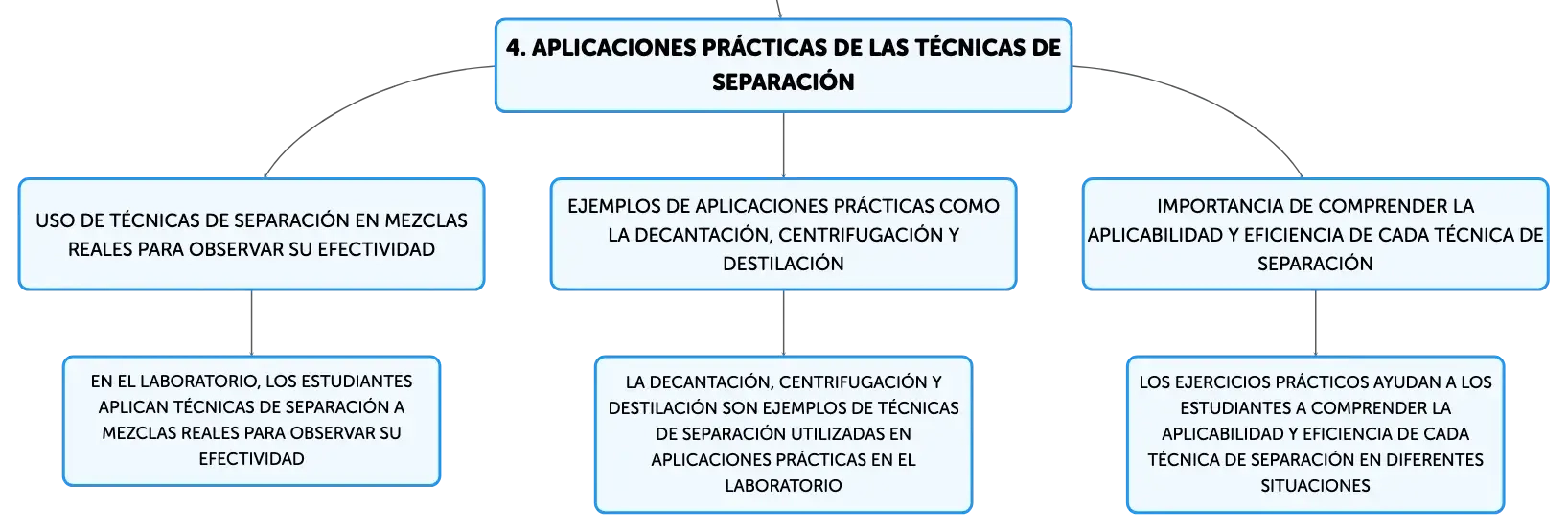 4. APLICACIONES PRÁCTICAS DE LAS TÉCNICAS DE SEPARACIÓN

USO DE TÉCNICAS DE SEPARACIÓN EN MEZCLAS REALES PARA OBSERVAR SU EFECTIVIDAD

EN EL LABORATORIO, LOS ESTUDIANTES APLICAN TÉCNICAS DE SEPARACIÓN A MEZCLAS REALES PARA OBSERVAR SU EFECTIVIDAD

EJEMPLOS DE APLICACIONES PRÁCTICAS COMO LA DECANTACIÓN, CENTRIFUGACIÓN Y DESTILACIÓN

LA DECANTACIÓN, CENTRIFUGACIÓN Y DESTILACIÓN SON EJEMPLOS DE TÉCNICAS DE SEPARACIÓN UTILIZADAS EN APLICACIONES PRÁCTICAS EN EL LABORATORIO

IMPORTANCIA DE COMPRENDER LA APLICABILIDAD Y EFICIENCIA DE CADA TÉCNICA DE SEPARACIÓN

LOS EJERCICIOS PRÁCTICOS AYUDAN A LOS ESTUDIANTES A COMPRENDER LA APLICABILIDAD Y EFICIENCIA DE CADA TÉCNICA DE SEPARACIÓN EN DIFERENTES SITUACIONES